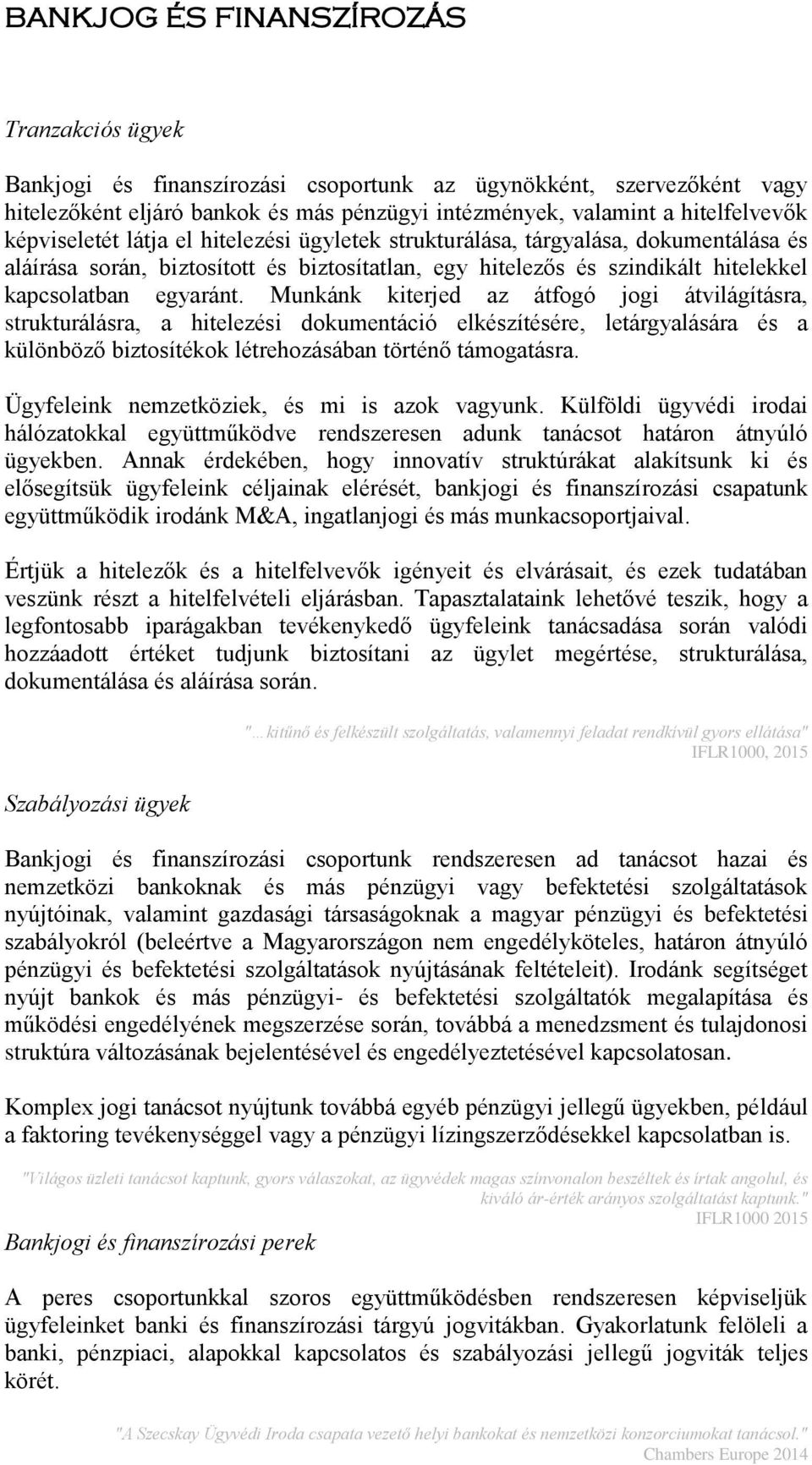 BANKJOG ÉS FINANSZÍROZÁS

Tranzakciós ügyek

Bankjogi és finanszírozási csoportunk az ügynökként, szervezőként vagy hitelezőként eljáró bankok és más pénzügyi intézmények, valamint a hitelfelvevők képviseletét látja el hitelezési ügyletek strukturálása, tárgyalása, dokumentálása és aláírása során, biztosított és biztosítatlan, egy hitelezős és szindikált hitelekkel kapcsolatban egyaránt. Munkánk kiterjed az átfogó jogi átvilágításra, strukturálásra, a hitelezési dokumentáció elkészítésére, letárgyalására és a különböző biztosítékok létrehozásában történő támogatásra.

Ügyfeleink nemzetköziek, és mi is azok vagyunk. Külföldi ügyvédi irodai hálózatokkal együttműködve rendszeresen adunk tanácsot határon átnyúló ügyekben. Annak érdekében, hogy innovatív struktúrákat alakítsunk ki és elősegítsük ügyfeleink céljainak elérését, bankjogi és finanszírozási csapatunk együttműködik irodánk M&A, ingatlanjogi és más munkacsoportjaival.

Értjük a hitelezők és a hitelfelvevők igényeit és elvárásait, és ezek tudatában veszünk részt a hitelfelvételi eljárásban. Tapasztalataink lehetővé teszik, hogy a legfontosabb iparágakban tevékenykedő ügyfeleink tanácsadása során valódi hozzáadott értéket tudjunk biztosítani az ügylet megértése, strukturálása, dokumentálása és aláírása során.

"...kitűnő és felkészült szolgáltatás, valamennyi feladat rendkívül gyors ellátása"
IFLR1000, 2015

Szabályozási ügyek

Bankjogi és finanszírozási csoportunk rendszeresen ad tanácsot hazai és nemzetközi bankoknak és más pénzügyi vagy befektetési szolgáltatások nyújtóinak, valamint gazdasági társaságoknak a magyar pénzügyi és befektetési szabályokról (beleértve a Magyarországon nem engedélyköteles, határon átnyúló pénzügyi és befektetési szolgáltatások nyújtásának feltételeit). Irodánk segítséget nyújt bankok és más pénzügyi- és befektetési szolgáltatók megalapítása és működési engedélyének megszerzése során, továbbá a menedzsment és tulajdonosi struktúra változásának bejelentésével és engedélyeztetésével kapcsolatosan.

Komplex jogi tanácsot nyújtunk továbbá egyéb pénzügyi jellegű ügyekben, például a faktoring tevékenységgel vagy a pénzügyi lízingszerződésekkel kapcsolatban is.

"Világos üzleti tanácsot kaptunk, gyors válaszokat, az ügyvédek magas színvonalon beszéltek és írtak angolul, és kiváló ár-érték arányos szolgáltatást kaptunk."
IFLR1000 2015

Bankjogi és finanszírozási perek

A peres csoportunkkal szoros együttműködésben rendszeresen képviseljük ügyfeleinket banki és finanszírozási tárgyú jogvitákban. Gyakorlatunk felöleli a banki, pénzpiaci, alapokkal kapcsolatos és szabályozási jellegű jogviták teljes körét.

"A Szecskay Ügyvédi Iroda csapata vezető helyi bankokat és nemzetközi konzorciumokat tanácsol."
Chambers Europe 2014